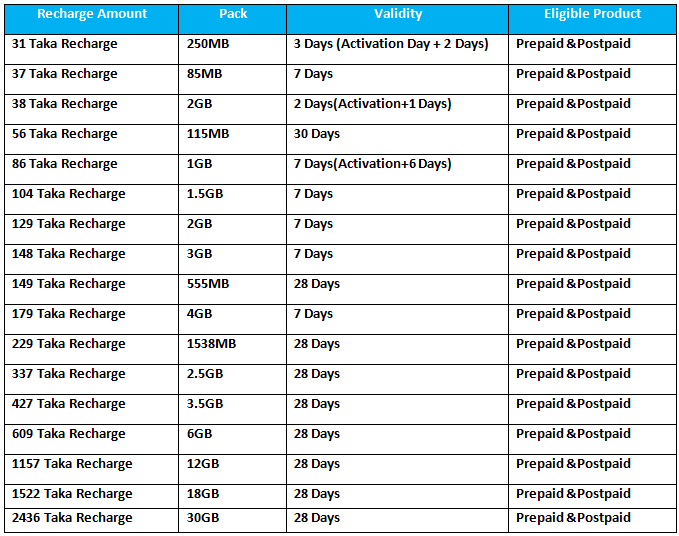 | Recharge Amount | Pack | Validity | Eligible Product |
|---|---|---|---|
| 31 Taka Recharge | 250MB | 3 Days (Activation Day + 2 Days) | Prepaid &Postpaid |
| 37 Taka Recharge | 85MB | 7 Days | Prepaid &Postpaid |
| 38 Taka Recharge | 2GB | 2 Days(Activation+1 Days) | Prepaid &Postpaid |
| 56 Taka Recharge | 115MB | 30 Days | Prepaid &Postpaid |
| 86 Taka Recharge | 1GB | 7 Days(Activation+6 Days) | Prepaid &Postpaid |
| 104 Taka Recharge | 1.5GB | 7 Days | Prepaid &Postpaid |
| 129 Taka Recharge | 2GB | 7 Days | Prepaid &Postpaid |
| 148 Taka Recharge | 3GB | 7 Days | Prepaid &Postpaid |
| 149 Taka Recharge | 555MB | 28 Days | Prepaid &Postpaid |
| 179 Taka Recharge | 4GB | 7 Days | Prepaid &Postpaid |
| 229 Taka Recharge | 1538MB | 28 Days | Prepaid &Postpaid |
| 337 Taka Recharge | 2.5GB | 28 Days | Prepaid &Postpaid |
| 427 Taka Recharge | 3.5GB | 28 Days | Prepaid &Postpaid |
| 609 Taka Recharge | 6GB | 28 Days | Prepaid &Postpaid |
| 1157 Taka Recharge | 12GB | 28 Days | Prepaid &Postpaid |
| 1522 Taka Recharge | 18GB | 28 Days | Prepaid &Postpaid |
| 2436 Taka Recharge | 30GB | 28 Days | Prepaid &Postpaid |